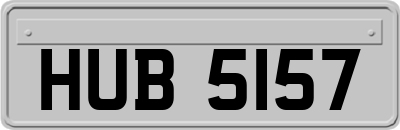 HUB 5157